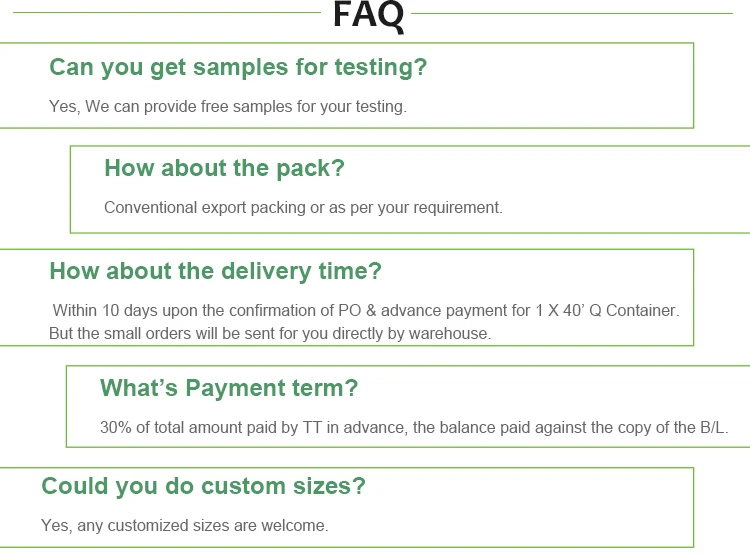 FAQ

Can you get samples for testing?

Yes, We can provide free samples for your testing.

How about the pack?

Conventional export packing or as per your requirement.

How about the delivery time?

Within 10 days upon the confirmation of PO & advance payment for 1 X 40' Q Container. But the small orders will be sent for you directly by warehouse.

What's Payment term?

30% of total amount paid by TT in advance, the balance paid against the copy of the B/L.

Could you do custom sizes?

Yes, any customized sizes are welcome.